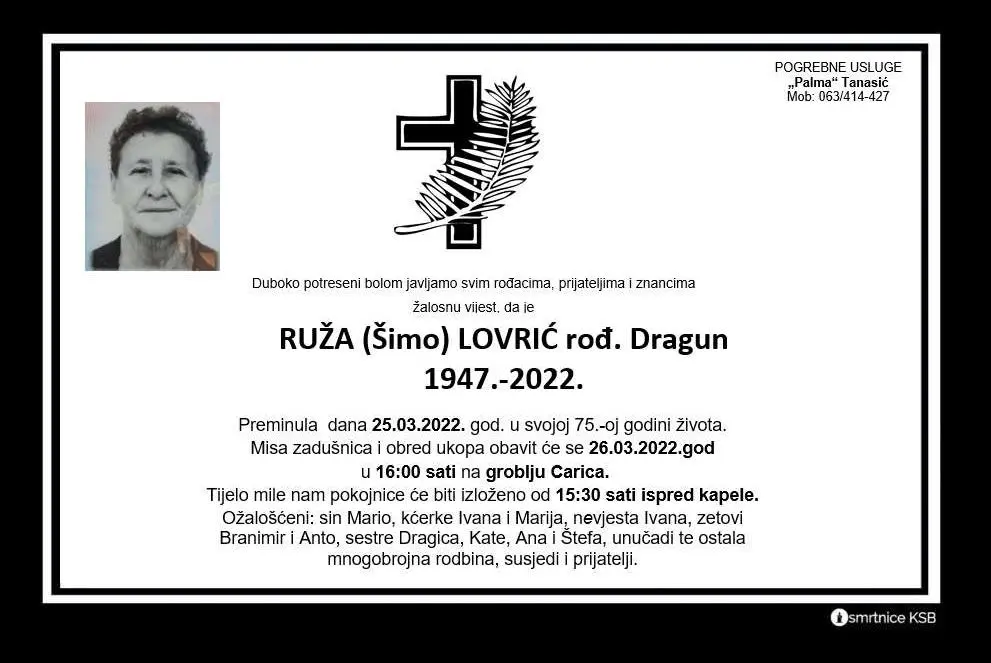 POGREBNE USLUGE
„Palma“ Tanasić
Mob: 063/414-427

Duboko potreseni bolom javljamo svim rođacima, prijateljima i znancima

žalosnu vijest, da je

RUŽA (Šimo) LOVRIĆ rođ. Dragun
1947.-2022.

Preminula dana 25.03.2022. god. u svojoj 75.-oj godini života.
Misa zadušnica i obred ukopa obavit će se 26.03.2022.god
u 16:00 sati na groblju Carica.
Tijelo mile nam pokojnice će biti izloženo od 15:30 sati ispred kapele.
Ožalošćeni: sin Mario, kćerke Ivana i Marija, nevjesta Ivana, zetovi Branimir i Anto, sestre Dragica, Kate, Ana i Štefa, unučadi te ostala mnogobrojna rodbina, susjedi i prijatelji.

smrtnice KSB